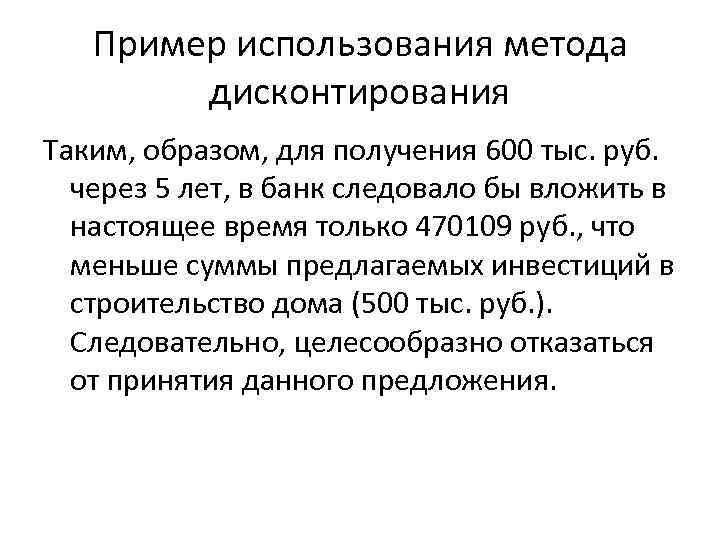 Пример использования метода дисконтирования

Таким, образом, для получения 600 тыс. руб. через 5 лет, в банк следовало бы вложить в настоящее время только 470109 руб., что меньше суммы предлагаемых инвестиций в строительство дома (500 тыс. руб.). Следовательно, целесообразно отказаться от принятия данного предложения.